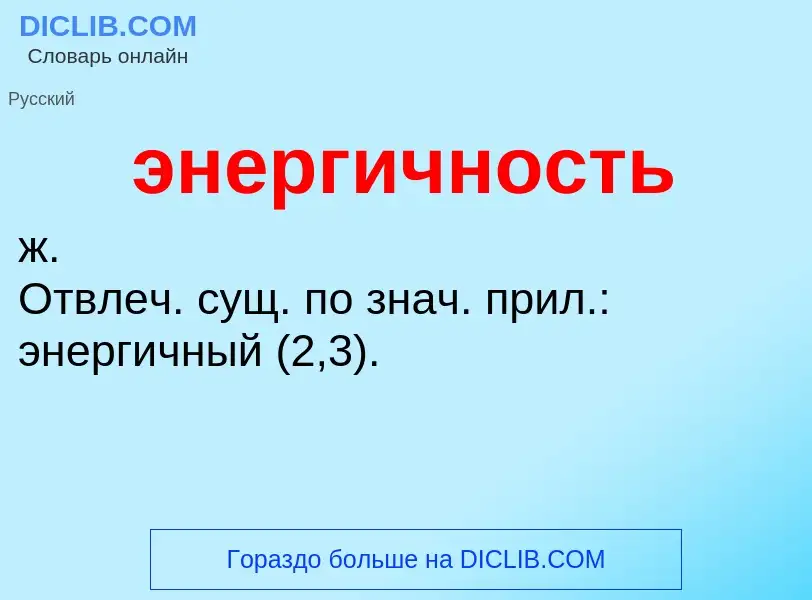 DICLIB.COM
Словарь онлайн

Русский

энергичность

ж.
Отвлеч. сущ. по знач. прил.: энергичный (2,3).

Гораздо больше на DICLIB.COM